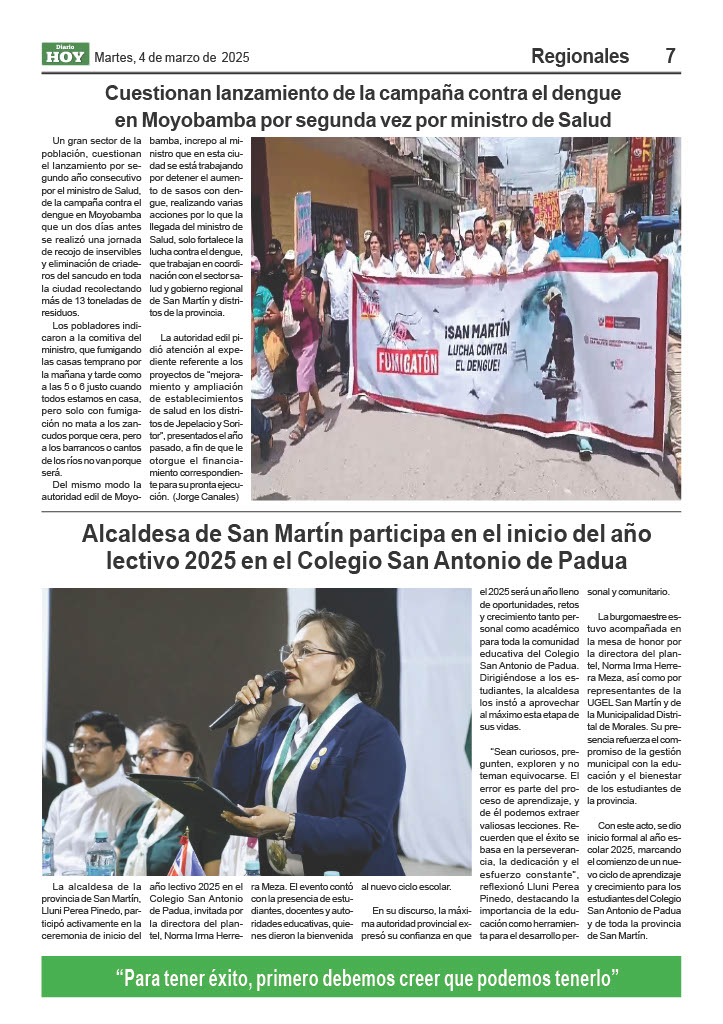 Diario HOY Martes, 4 de marzo de 2025

Regionales 7

Cuestionan lanzamiento de la campaña contra el dengue en Moyobamba por segunda vez por ministro de Salud

Un gran sector de la población, cuestionan el lanzamiento por segundo año consecutivo por el ministro de Salud, de la campaña contra el dengue en Moyobamba que un dos días antes se realizó una jornada de recojo de inservibles y eliminación de criaderos del sancudo en toda la ciudad recolectando más de 13 toneladas de residuos.

Los pobladores indicaron a la comitiva del ministro, que fumigando las casas temprano por la mañana y tarde como a las 5 o 6 justo cuando todos estamos en casa, pero solo con fumigación no mata a los zancudos porque cera, pero a los barrancos o cantos de los ríos no van porque será.

Del mismo modo la autoridad edil de Moyobamba, increpo al ministro que en esta ciudad se está trabajando por detener el aumento de sasos con dengue, realizando varias acciones por lo que la llegada del ministro de Salud, solo fortalece la lucha contra el dengue, que trabajan en coordinación con el sector salud y gobierno regional de San Martín y distritos de la provincia.

La autoridad edil pidió atención al expediente referente a los proyectos de "mejoramiento y ampliación de establecimientos de salud en los distritos de Jepelacio y Soritor", presentados el año pasado, a fin de que le otorgue el financiamiento correspondiente para su pronta ejecución. (Jorge Canales)

FUMIGATÓN

¡SAN MARTÍN LUCHA CONTRA EL DENGUE!

Alcaldesa de San Martín participa en el inicio del año lectivo 2025 en el Colegio San Antonio de Padua

La alcaldesa de la provincia de San Martín, Lluni Perea Pinedo, participó activamente en la ceremonia de inicio del año lectivo 2025 en el Colegio San Antonio de Padua, invitada por la directora del plantel, Norma Irma Herrera Meza. El evento contó con la presencia de estudiantes, docentes y autoridades educativas, quienes dieron la bienvenida al nuevo ciclo escolar.

En su discurso, la máxima autoridad provincial expresó su confianza en que el 2025 será un año lleno de oportunidades, retos y crecimiento tanto personal como académico para toda la comunidad educativa del Colegio San Antonio de Padua. Dirigiéndose a los estudiantes, la alcaldesa los instó a aprovechar al máximo esta etapa de sus vidas.

"Sean curiosos, pregunten, exploren y no teman equivocarse. El error es parte del proceso de aprendizaje, y de él podemos extraer valiosas lecciones. Recuerden que el éxito se basa en la perseverancia, la dedicación y el esfuerzo constante", reflexionó Lluni Perea Pinedo, destacando la importancia de la educación como herramienta para el desarrollo personal y comunitario.

La burgomaestre estuvo acompañada en la mesa de honor por la directora del plantel, Norma Irma Herrera Meza, así como por representantes de la UGEL San Martín y de la Municipalidad Distrital de Morales. Su presencia refuerza el compromiso de la gestión municipal con la educación y el bienestar de los estudiantes de la provincia.

Con este acto, se dio inicio formal al año escolar 2025, marcando el comienzo de un nuevo ciclo de aprendizaje y crecimiento para los estudiantes del Colegio San Antonio de Padua y de toda la provincia de San Martín.

"Para tener éxito, primero debemos creer que podemos tenerlo"